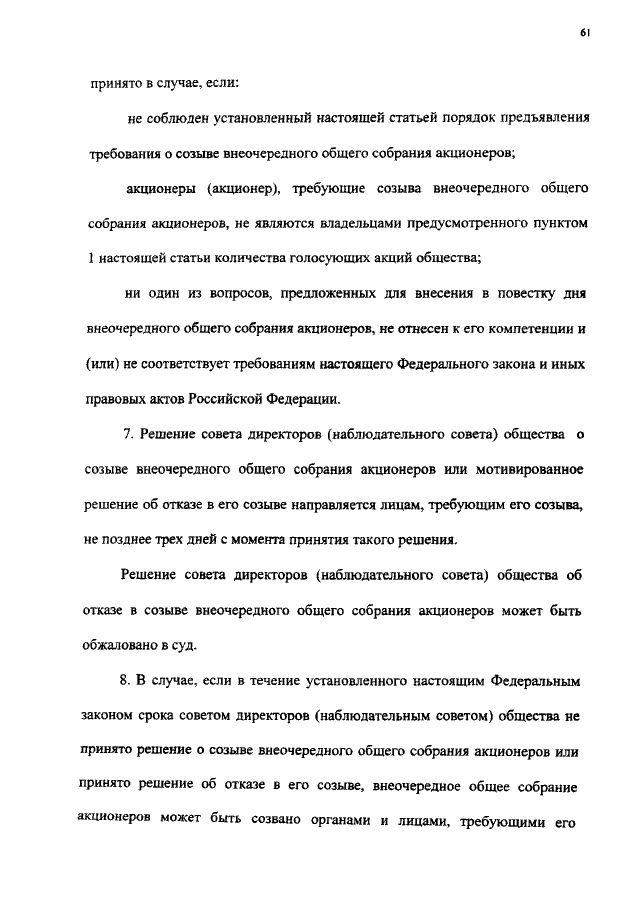 61

принято в случае, если:

не соблюден установленный настоящей статьей порядок предъявления требования о созыве внеочередного общего собрания акционеров;

акционеры (акционер), требующие созыва внеочередного общего собрания акционеров, не являются владельцами предусмотренного пунктом 1 настоящей статьи количества голосующих акций общества;

ни один из вопросов, предложенных для внесения в повестку дня внеочередного общего собрания акционеров, не отнесен к его компетенции и (или) не соответствует требованиям настоящего Федерального закона и иных правовых актов Российской Федерации.

7. Решение совета директоров (наблюдательного совета) общества о созыве внеочередного общего собрания акционеров или мотивированное решение об отказе в его созыве направляется лицам, требующим его созыва, не позднее трех дней с момента принятия такого решения.

Решение совета директоров (наблюдательного совета) общества об отказе в созыве внеочередного общего собрания акционеров может быть обжаловано в суд.

8. В случае, если в течение установленного настоящим Федеральным законом срока советом директоров (наблюдательным советом) общества не принято решение о созыве внеочередного общего собрания акционеров или принято решение об отказе в его созыве, внеочередное общее собрание акционеров может быть созвано органами и лицами, требующими его